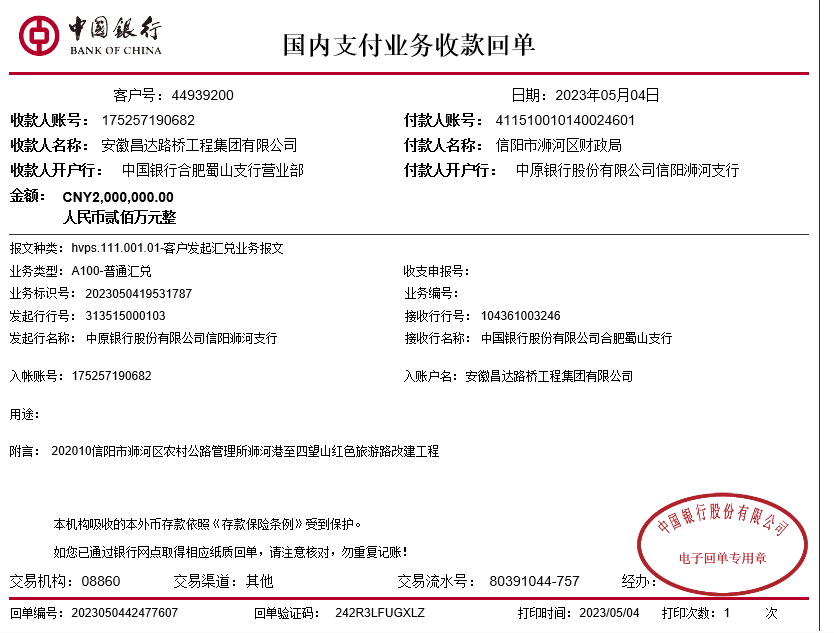 中国银行
BANK OF CHINA

国内支付业务收款回单

客户号：44939200

日期：2023年05月04日

收款人账号： 175257190682

付款人账号： 411510010140024601

收款人名称： 安徽昌达路桥工程集团有限公司

付款人名称： 信阳市浉河区财政局

收款人开户行： 中国银行合肥蜀山支行营业部

付款人开户行： 中原银行股份有限公司信阳浉河支行

金额： CNY2,000,000.00
人民币贰佰万元整

报文种类： hvps.111.001.01-客户发起汇兑业务报文

业务类型： A100-普通汇兑

收支申报号：

业务标识号： 2023050419531787

业务编号：

发起行行号： 313515000103

接收行行号： 104361003246

发起行名称： 中原银行股份有限公司信阳浉河支行

接收行名称： 中国银行股份有限公司合肥蜀山支行

入帐账号： 175257190682

入账户名： 安徽昌达路桥工程集团有限公司

用途：

附言： 202010信阳市浉河区农村公路管理所浉河港至四望山红色旅游路改建工程

本机构吸收的本外币存款依照《存款保险条例》受到保护。

如您已通过银行网点取得相应纸质回单，请注意核对，勿重复记账！

中国银行股份有限公司
电子回单专用章

交易机构： 08860

交易渠道： 其他

交易流水号： 80391044-757

经办：

回单编号： 2023050442477607

回单验证码： 242R3LFUGXLZ

打印时间： 2023/05/04

打印次数： 1 次